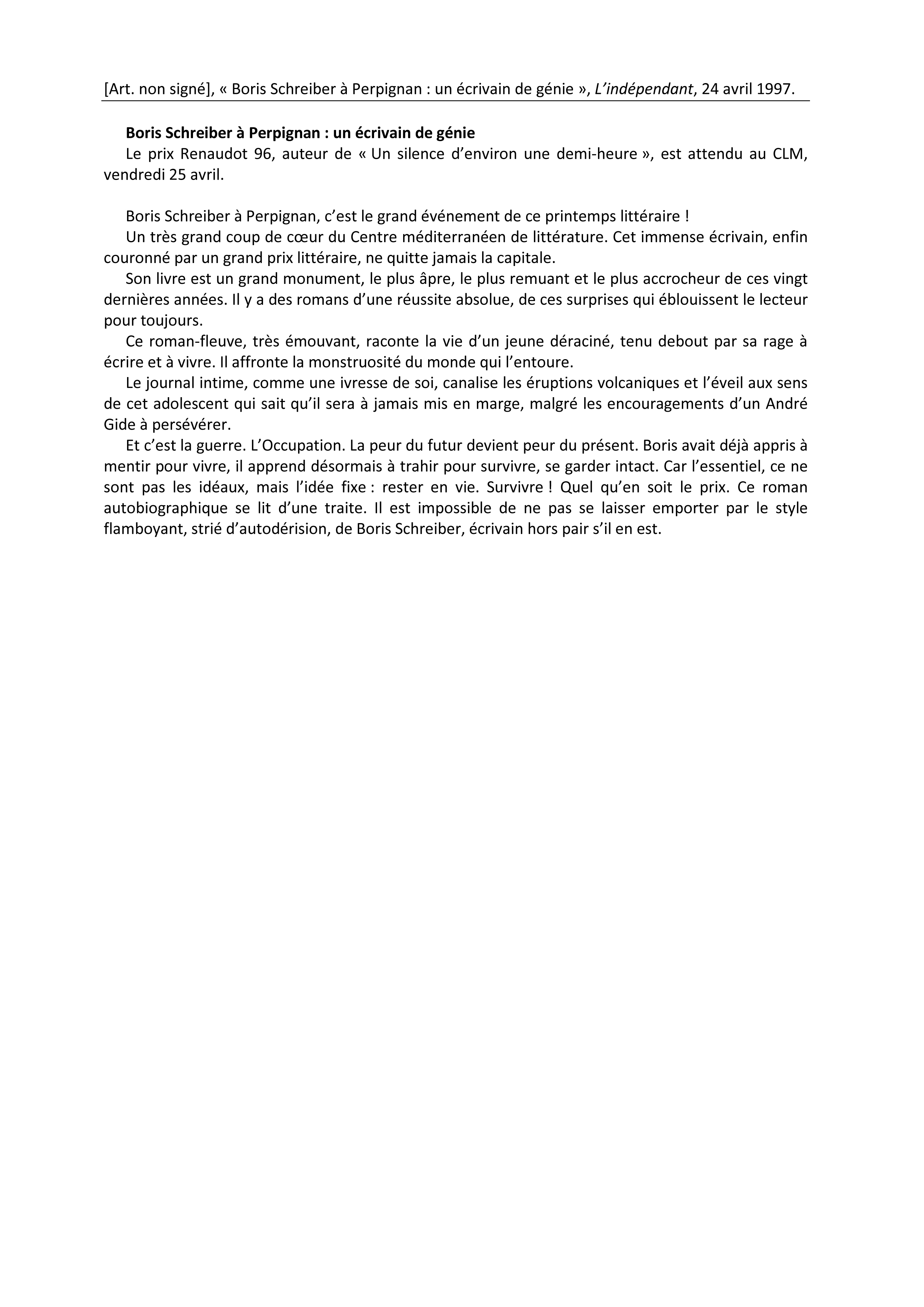 [Art. non signé], « Boris Schreiber à Perpignan : un écrivain de génie », L'indépendant, 24 avril 1997.

Boris Schreiber à Perpignan : un écrivain de génie
Le prix Renaudot 96, auteur de « Un silence d'environ une demi-heure », est attendu au CLM, vendredi 25 avril.

Boris Schreiber à Perpignan, c'est le grand événement de ce printemps littéraire !
Un très grand coup de cœur du Centre méditerranéen de littérature. Cet immense écrivain, enfin couronné par un grand prix littéraire, ne quitte jamais la capitale.
Son livre est un grand monument, le plus âpre, le plus remuant et le plus accrocheur de ces vingt dernières années. Il y a des romans d'une réussite absolue, de ces surprises qui éblouissent le lecteur pour toujours.
Ce roman-fleuve, très émouvant, raconte la vie d'un jeune déraciné, tenu debout par sa rage à écrire et à vivre. Il affronte la monstruosité du monde qui l'entoure.
Le journal intime, comme une ivresse de soi, canalise les éruptions volcaniques et l'éveil aux sens de cet adolescent qui sait qu'il sera à jamais mis en marge, malgré les encouragements d'un André Gide à persévérer.
Et c'est la guerre. L'Occupation. La peur du futur devient peur du présent. Boris avait déjà appris à mentir pour vivre, il apprend désormais à trahir pour survivre, se garder intact. Car l'essentiel, ce ne sont pas les idéaux, mais l'idée fixe : rester en vie. Survivre ! Quel qu'en soit le prix. Ce roman autobiographique se lit d'une traite. Il est impossible de ne pas se laisser emporter par le style flamboyant, strié d'autodérision, de Boris Schreiber, écrivain hors pair s'il en est.